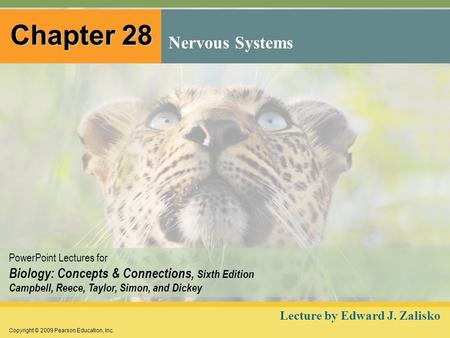 Chapter 28

Nervous Systems

PowerPoint Lectures for
Biology: Concepts & Connections, Sixth Edition
Campbell, Reece, Taylor, Simon, and Dickey

Lecture by Edward J. Zalisko

Copyright © 2009 Pearson Education, Inc.